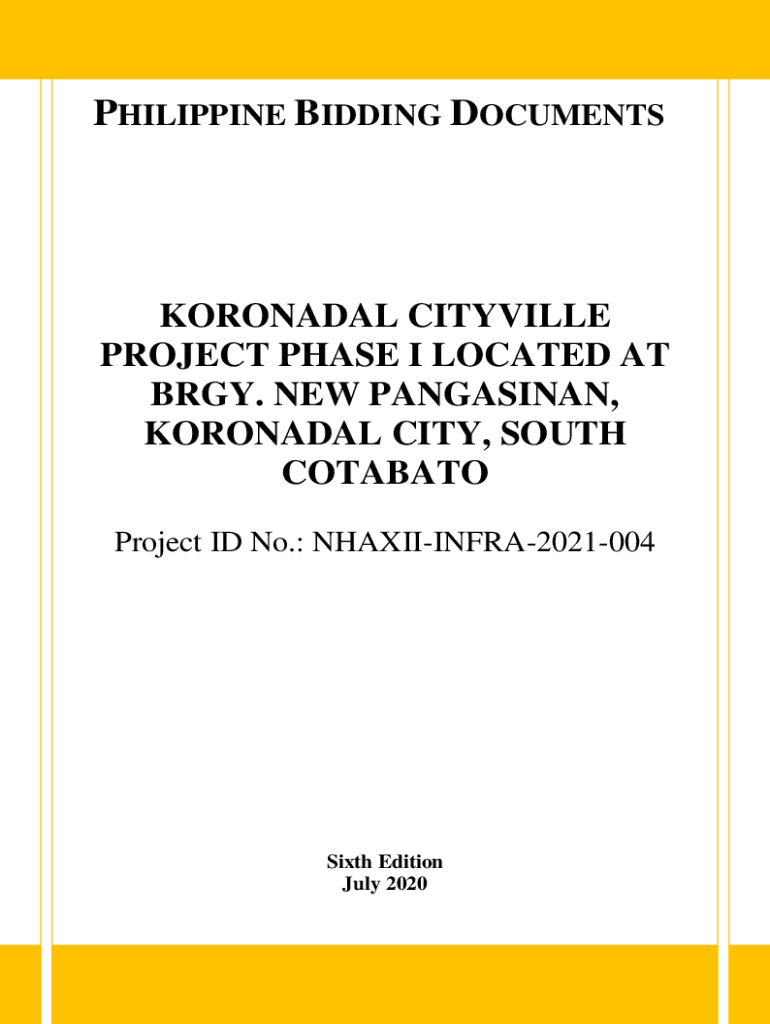 PHILIPPINE BIDDING DOCUMENTS

KORONADAL CITYVILLE PROJECT PHASE I LOCATED AT BRGY. NEW PANGASINAN, KORONADAL CITY, SOUTH COTABATO

Project ID No.: NHAXII-INFRA-2021-004

Sixth Edition
July 2020